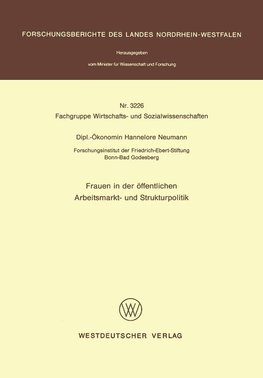 FORSCHUNGSBERICHTE DES LANDES NORDRHEIN-WESTFALEN

Herausgegeben

vom Minister für Wissenschaft und Forschung

Nr. 3226
Fachgruppe Wirtschafts- und Sozialwissenschaften

Dipl.-Ökonomin Hannelore Neumann

Forschungsinstitut der Friedrich-Ebert-Stiftung
Bonn-Bad Godesberg

Frauen in der öffentlichen
Arbeitsmarkt- und Strukturpolitik

WESTDEUTSCHER VERLAG